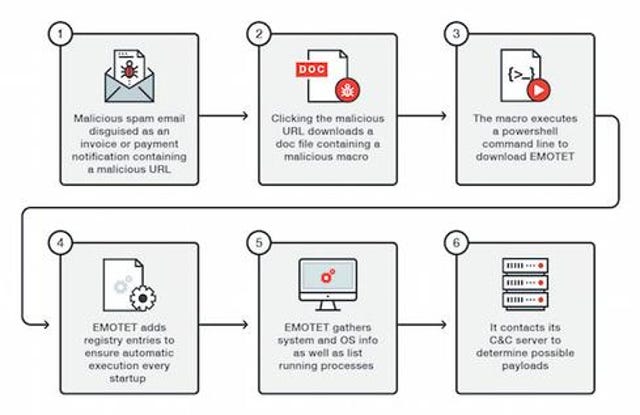 1

Malicious spam email disguised as an invoice or payment notification containing a malicious URL

2

DOC

Clicking the malicious URL downloads a doc file containing a malicious macro

3

{>_}

The macro executes a powershell command line to download EMOTET

4

EMOTET adds registry entries to ensure automatic execution every startup

5

EMOTET gathers system and OS info as well as list running processes

6

It contacts its C&C server to determine possible payloads